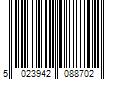 5 023942 088702